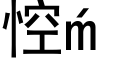 悾ḿ